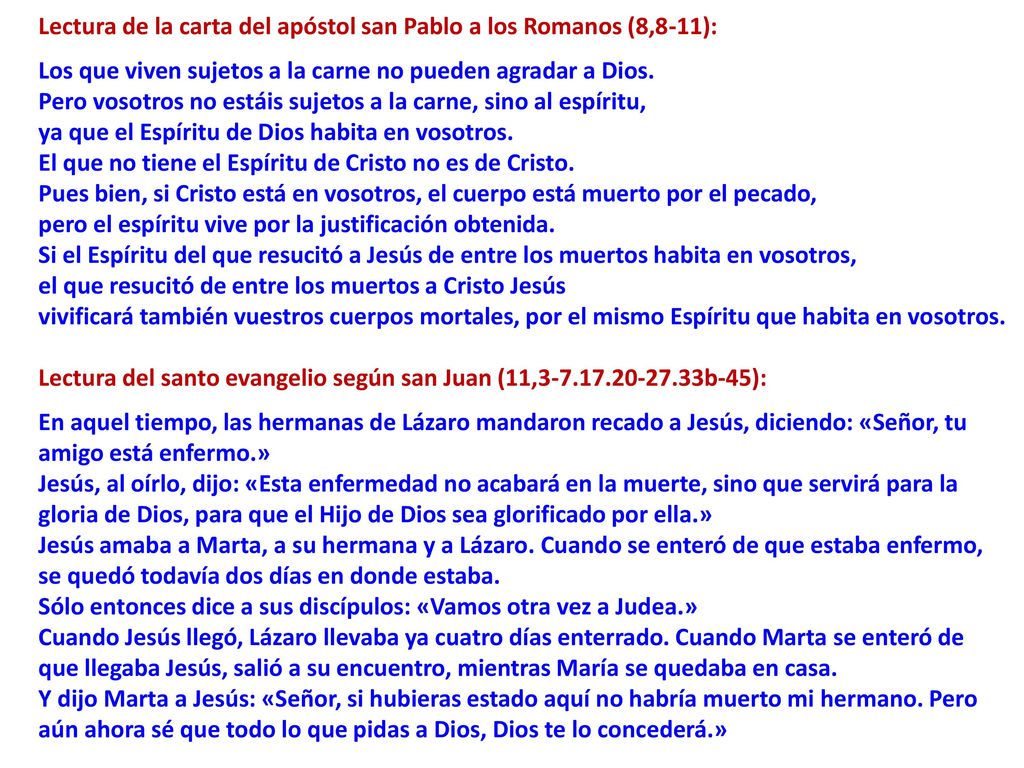 Lectura de la carta del apóstol san Pablo a los Romanos (8,8-11):

Los que viven sujetos a la carne no pueden agradar a Dios.
Pero vosotros no estáis sujetos a la carne, sino al espíritu,
ya que el Espíritu de Dios habita en vosotros.
El que no tiene el Espíritu de Cristo no es de Cristo.
Pues bien, si Cristo está en vosotros, el cuerpo está muerto por el pecado,
pero el espíritu vive por la justificación obtenida.
Si el Espíritu del que resucitó a Jesús de entre los muertos habita en vosotros,
el que resucitó de entre los muertos a Cristo Jesús
vivificará también vuestros cuerpos mortales, por el mismo Espíritu que habita en vosotros.

Lectura del santo evangelio según san Juan (11,3-7.17.20-27.33b-45):

En aquel tiempo, las hermanas de Lázaro mandaron recado a Jesús, diciendo: «Señor, tu amigo está enfermo.»
Jesús, al oírlo, dijo: «Esta enfermedad no acabará en la muerte, sino que servirá para la gloria de Dios, para que el Hijo de Dios sea glorificado por ella.»
Jesús amaba a Marta, a su hermana y a Lázaro. Cuando se enteró de que estaba enfermo, se quedó todavía dos días en donde estaba.
Sólo entonces dice a sus discípulos: «Vamos otra vez a Judea.»
Cuando Jesús llegó, Lázaro llevaba ya cuatro días enterrado. Cuando Marta se enteró de que llegaba Jesús, salió a su encuentro, mientras María se quedaba en casa.
Y dijo Marta a Jesús: «Señor, si hubieras estado aquí no habría muerto mi hermano. Pero aún ahora sé que todo lo que pidas a Dios, Dios te lo concederá.»